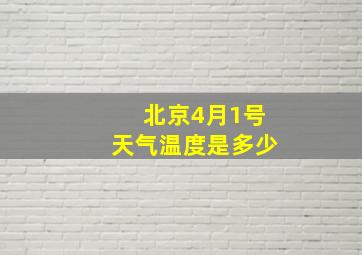 北京4月1号
天气温度是多少